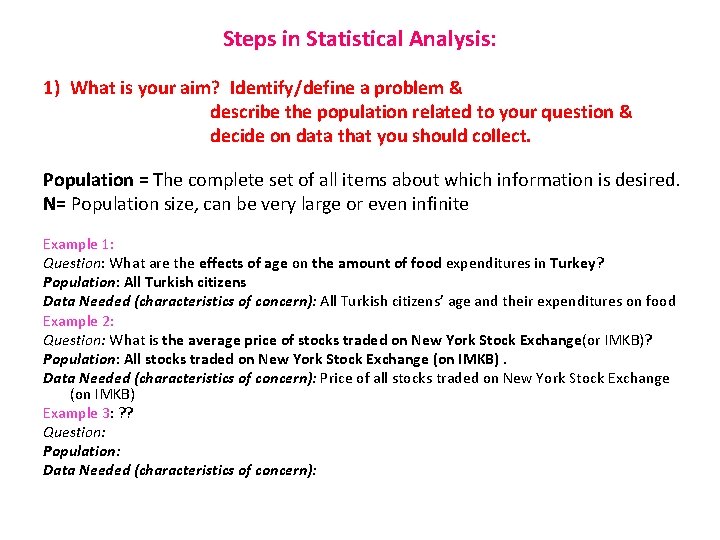 Steps in Statistical Analysis:

1) What is your aim? Identify/define a problem & describe the population related to your question & decide on data that you should collect.

Population = The complete set of all items about which information is desired.
N= Population size, can be very large or even infinite

Example 1:
Question: What are the effects of age on the amount of food expenditures in Turkey?
Population: All Turkish citizens
Data Needed (characteristics of concern): All Turkish citizens' age and their expenditures on food
Example 2:
Question: What is the average price of stocks traded on New York Stock Exchange(or IMKB)?
Population: All stocks traded on New York Stock Exchange (on IMKB) .
Data Needed (characteristics of concern): Price of all stocks traded on New York Stock Exchange (on IMKB)
Example 3: ??
Question:
Population:
Data Needed (characteristics of concern):